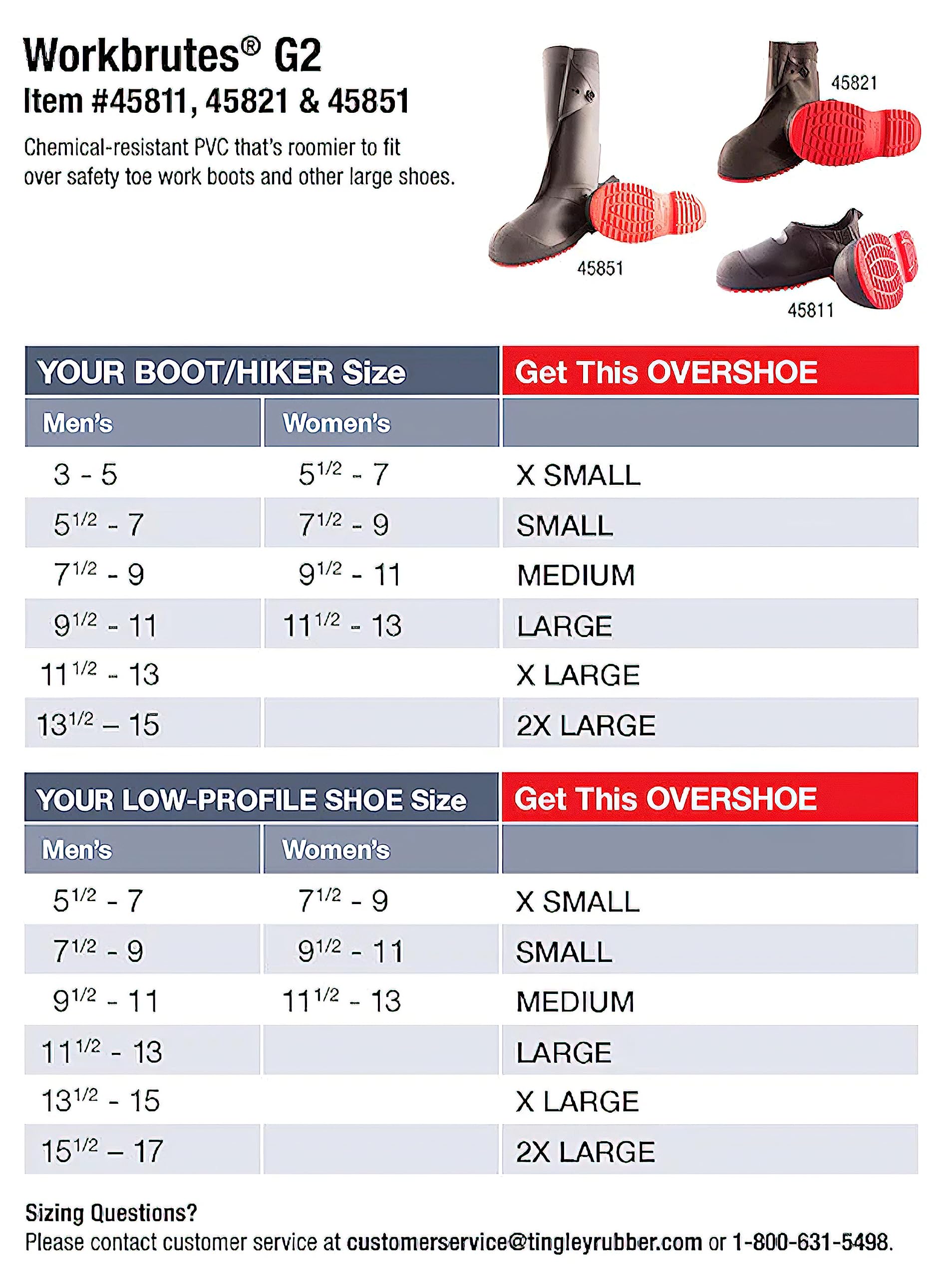 Workbrutes® G2
Item #45811, 45821 & 45851

Chemical-resistant PVC that's roomier to fit over safety toe work boots and other large shoes.

45821

45851

45811

| YOUR BOOT/HIKER Size | | Get This OVERSHOE |
|---|---|---|
| Men's | Women's | |
| 3 - 5 | $5^{1/2}$ - 7 | X SMALL |
| $5^{1/2}$ - 7 | $7^{1/2}$ - 9 | SMALL |
| $7^{1/2}$ - 9 | $9^{1/2}$ - 11 | MEDIUM |
| $9^{1/2}$ - 11 | $11^{1/2}$ - 13 | LARGE |
| $11^{1/2}$ - 13 | | X LARGE |
| $13^{1/2}$ – 15 | | 2X LARGE |

| YOUR LOW-PROFILE SHOE Size | | Get This OVERSHOE |
|---|---|---|
| Men's | Women's | |
| $5^{1/2}$ - 7 | $7^{1/2}$ - 9 | X SMALL |
| $7^{1/2}$ - 9 | $9^{1/2}$ - 11 | SMALL |
| $9^{1/2}$ - 11 | $11^{1/2}$ - 13 | MEDIUM |
| $11^{1/2}$ - 13 | | LARGE |
| $13^{1/2}$ - 15 | | X LARGE |
| $15^{1/2}$ – 17 | | 2X LARGE |

Sizing Questions?
Please contact customer service at customerservice@tingleyrubber.com or 1-800-631-5498.